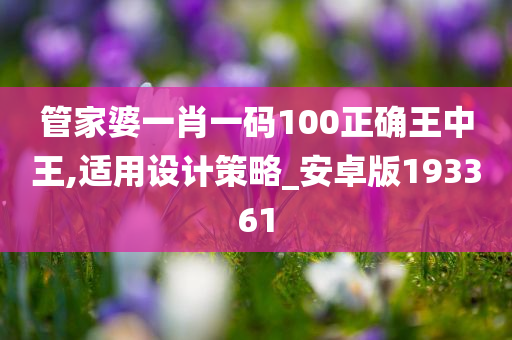 管家婆一肖一码100正确王中王,适用设计策略_安卓版193361